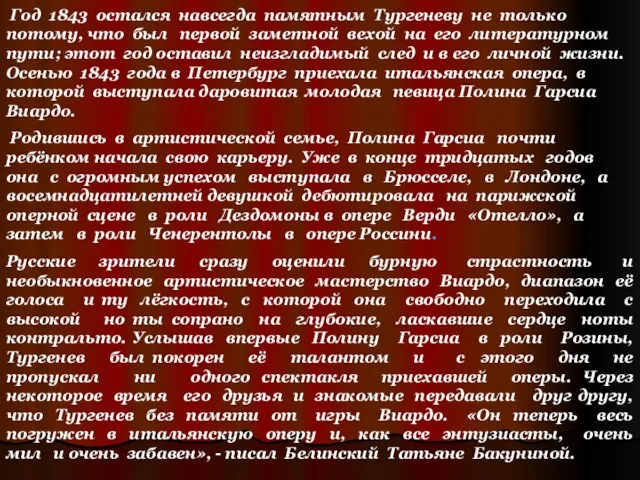 Год 1843 остался навсегда памятным Тургеневу не только потому, что был первой заметной вехой на его литературном пути; этот год оставил неизгладимый след и в его личной жизни. Осенью 1843 года в Петербург приехала итальянская опера, в которой выступала даровитая молодая певица Полина Гарсиа Виардо.

Родившись в артистической семье, Полина Гарсиа почти ребёнком начала свою карьеру. Уже в конце тридцатых годов она с огромным успехом выступала в Брюсселе, в Лондоне, а восемнадцатилетней девушкой дебютировала на парижской оперной сцене в роли Дездомоны в опере Верди «Отелло», а затем в роли Ченерентолы в опере Россини.

Русские зрители сразу оценили бурную страстность и необыкновенное артистическое мастерство Виардо, диапазон её голоса и ту лёгкость, с которой она свободно переходила с высокой но ты сопрано на глубокие, ласкавшие сердце ноты контральто. Услышав впервые Полину Гарсиа в роли Розины, Тургенев был покорен её талантом и с этого дня не пропускал ни одного спектакля приехавшей оперы. Через некоторое время его друзья и знакомые передавали друг другу, что Тургенев без памяти от игры Виардо. «Он теперь весь погружен в итальянскую оперу и, как все энтузиасты, очень мил и очень забавен», - писал Белинский Татьяне Бакуниной.